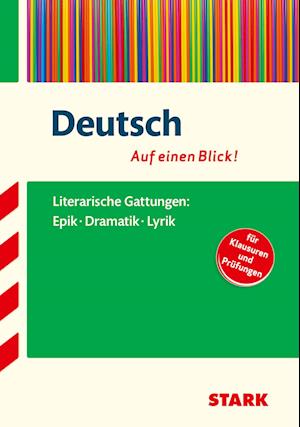 Deutsch

Auf einen Blick!

Literarische Gattungen:
Epik · Dramatik · Lyrik

für Klausuren und Prüfungen

STARK